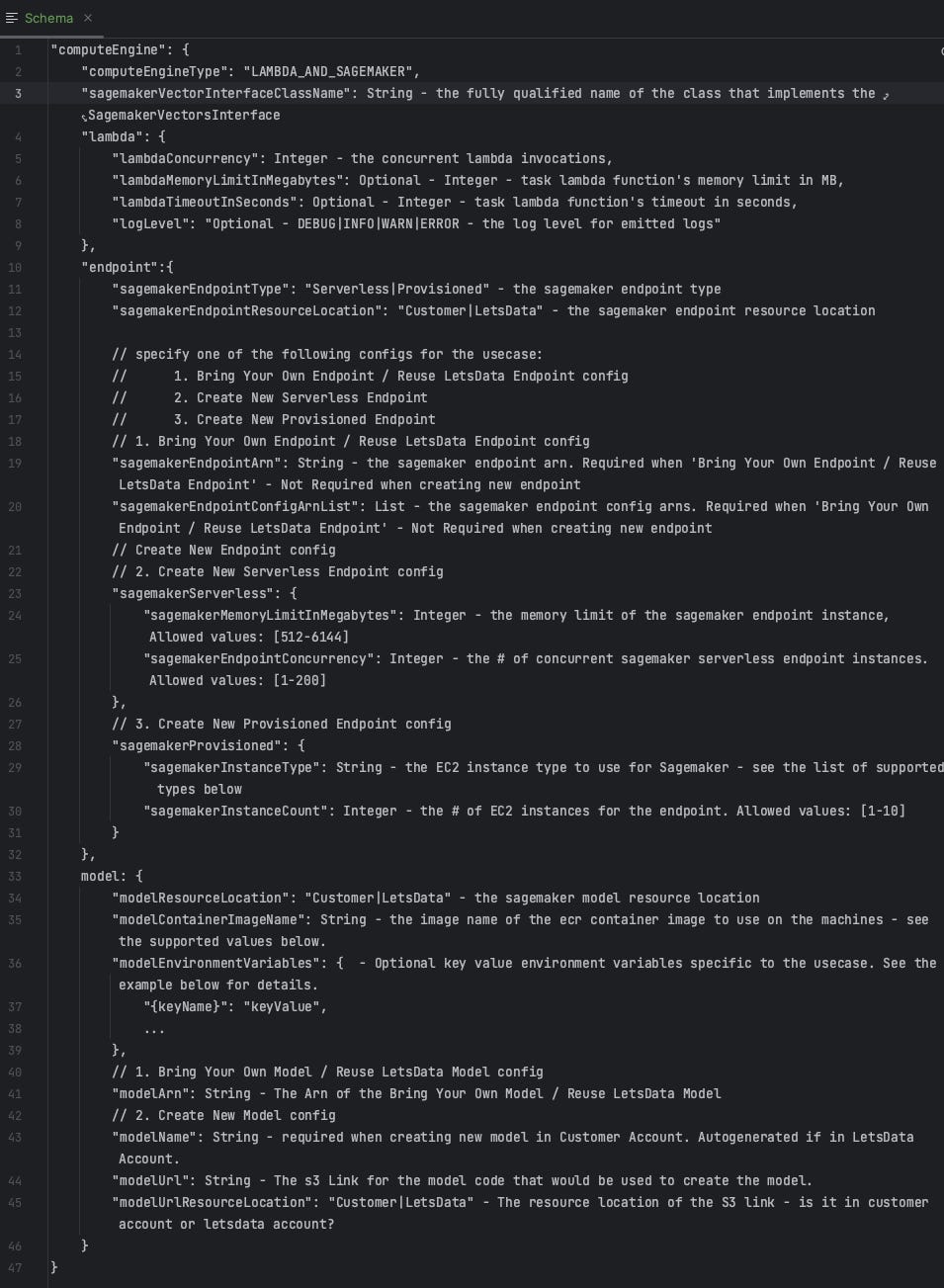 Schema ×

1 "computeEngine": {
2 "computeEngineType": "LAMBDA_AND_SAGEMAKER",
3 "sagemakerVectorInterfaceClassName": String - the fully qualified name of the class that implements the SagemakerVectorsInterface
4 "lambda": {
5 "lambdaConcurrency": Integer - the concurrent lambda invocations,
6 "lambdaMemoryLimitInMegabytes": Optional - Integer - task lambda function's memory limit in MB,
7 "lambdaTimeoutInSeconds": Optional - Integer - task lambda function's timeout in seconds,
8 "logLevel": "Optional - DEBUG|INFO|WARN|ERROR - the log level for emitted logs"
9 },
10 "endpoint":{
11 "sagemakerEndpointType": "Serverless|Provisioned" - the sagemaker endpoint type
12 "sagemakerEndpointResourceLocation": "Customer|LetsData" - the sagemaker endpoint resource location
13
14 // specify one of the following configs for the usecase:
15 // 1. Bring Your Own Endpoint / Reuse LetsData Endpoint config
16 // 2. Create New Serverless Endpoint
17 // 3. Create New Provisioned Endpoint
18 // 1. Bring Your Own Endpoint / Reuse LetsData Endpoint config
19 "sagemakerEndpointArn": String - the sagemaker endpoint arn. Required when 'Bring Your Own Endpoint / Reuse LetsData Endpoint' - Not Required when creating new endpoint
20 "sagemakerEndpointConfigArnList": List - the sagemaker endpoint config arns. Required when 'Bring Your Own Endpoint / Reuse LetsData Endpoint' - Not Required when creating new endpoint
21 // Create New Endpoint config
22 // 2. Create New Serverless Endpoint config
23 "sagemakerServerless": {
24 "sagemakerMemoryLimitInMegabytes": Integer - the memory limit of the sagemaker endpoint instance, Allowed values: [512-6144]
25 "sagemakerEndpointConcurrency": Integer - the # of concurrent sagemaker serverless endpoint instances. Allowed values: [1-200]
26 },
27 // 3. Create New Provisioned Endpoint config
28 "sagemakerProvisioned": {
29 "sagemakerInstanceType": String - the EC2 instance type to use for Sagemaker - see the list of supported types below
30 "sagemakerInstanceCount": Integer - the # of EC2 instances for the endpoint. Allowed values: [1-10]
31 }
32 },
33 model: {
34 "modelResourceLocation": "Customer|LetsData" - the sagemaker model resource location
35 "modelContainerImageName": String - the image name of the ecr container image to use on the machines - see the supported values below.
36 "modelEnvironmentVariables": { - Optional key value environment variables specific to the usecase. See the example below for details.
37 "{keyName}": "keyValue",
38 ...
39 },
40 // 1. Bring Your Own Model / Reuse LetsData Model config
41 "modelArn": String - The Arn of the Bring Your Own Model / Reuse LetsData Model
42 // 2. Create New Model config
43 "modelName": String - required when creating new model in Customer Account. Autogenerated if in LetsData Account.
44 "modelUrl": String - The s3 Link for the model code that would be used to create the model.
45 "modelUrlResourceLocation": "Customer|LetsData" - The resource location of the S3 link - is it in customer account or letsdata account?
46 }
47 }